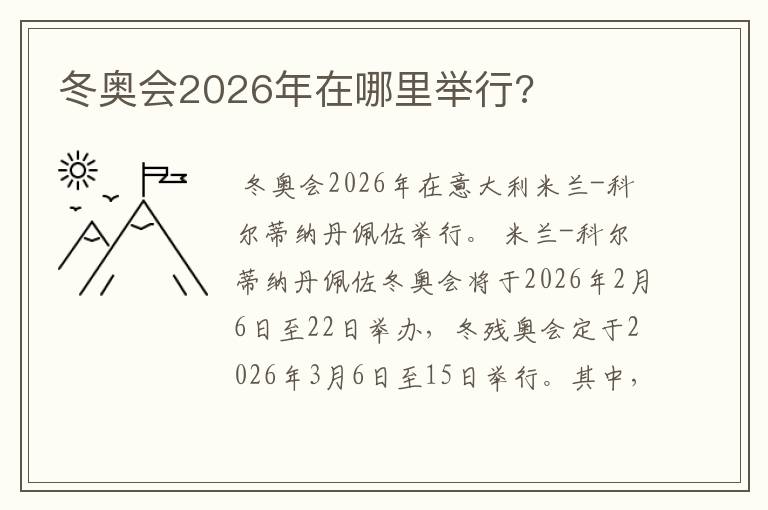 冬奥会2026年在哪里举行?

冬奥会2026年在意大利米兰-科尔蒂纳丹佩佐举行。 米兰-科尔蒂纳丹佩佐冬奥会将于2026年2月6日至22日举办，冬残奥会定于2026年3月6日至15日举行。其中，